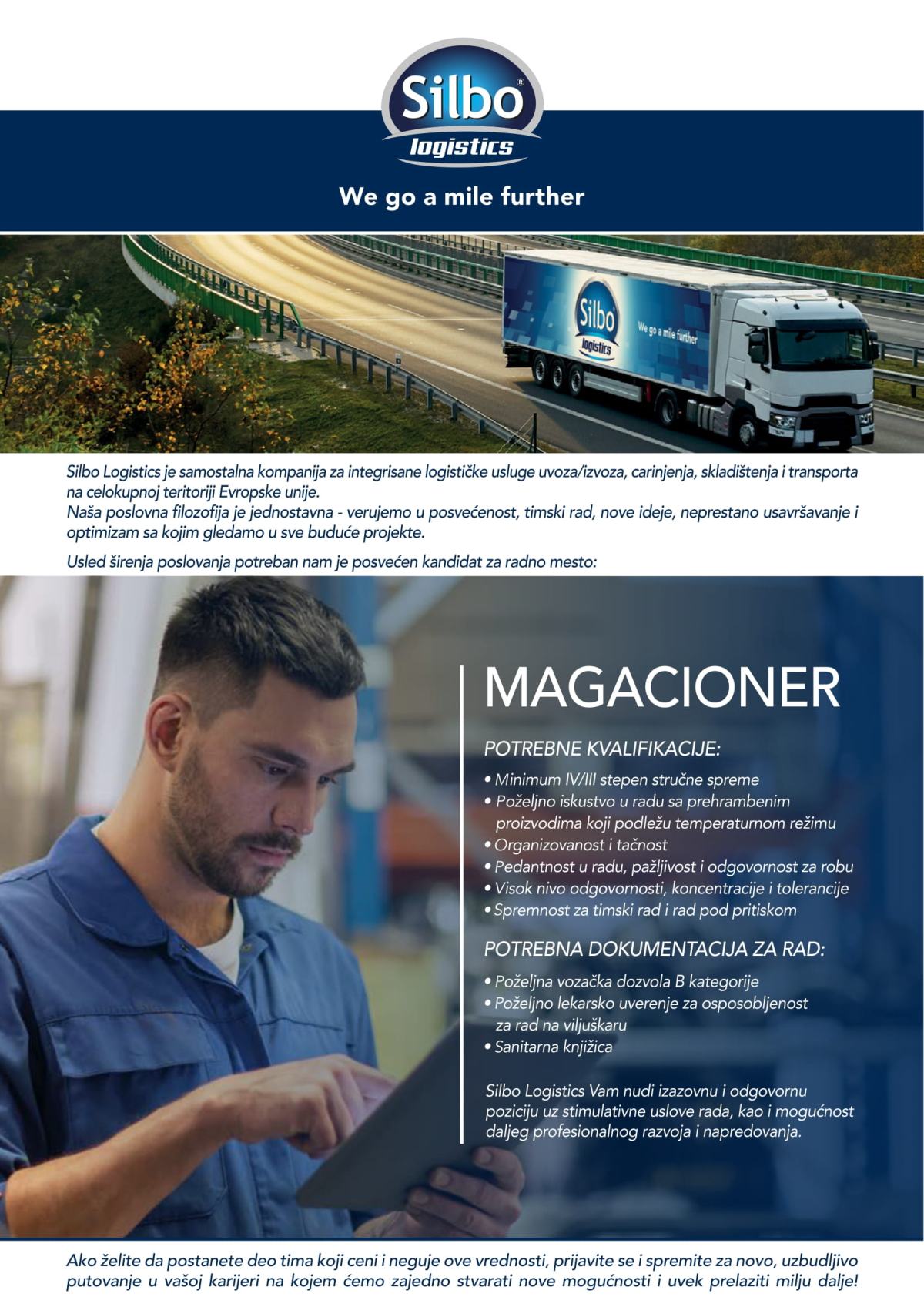 Silbo®
logistics

We go a mile further

Silbo
logistics
We go a mile further

Silbo Logistics je samostalna kompanija za integrisane logističke usluge uvoza/izvoza, carinjenja, skladištenja i transporta na celokupnoj teritoriji Evropske unije.
Naša poslovna filozofija je jednostavna - verujemo u posvećenost, timski rad, nove ideje, neprestano usavršavanje i optimizam sa kojim gledamo u sve buduće projekte.

Usled širenja poslovanja potreban nam je posvećen kandidat za radno mesto:

MAGACIONER

POTREBNE KVALIFIKACIJE:

• Minimum IV/III stepen stručne spreme
• Poželjno iskustvo u radu sa prehrambenim proizvodima koji podležu temperaturnom režimu
• Organizovanost i tačnost
• Pedantnost u radu, pažljivost i odgovornost za robu
• Visok nivo odgovornosti, koncentracije i tolerancije
• Spremnost za timski rad i rad pod pritiskom

POTREBNA DOKUMENTACIJA ZA RAD:

• Poželjna vozačka dozvola B kategorije
• Poželjno lekarsko uverenje za osposobljenost za rad na viljuškaru
• Sanitarna knjižica

Silbo Logistics Vam nudi izazovnu i odgovornu poziciju uz stimulativne uslove rada, kao i mogućnost daljeg profesionalnog razvoja i napredovanja.

Ako želite da postanete deo tima koji ceni i neguje ove vrednosti, prijavite se i spremite za novo, uzbudljivo putovanje u vašoj karijeri na kojem ćemo zajedno stvarati nove mogućnosti i uvek prelaziti milju dalje!